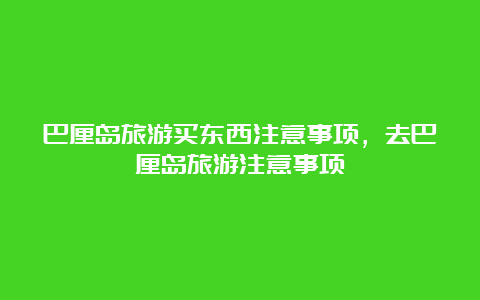 巴厘岛旅游买东西注意事项，去巴厘岛旅游注意事项